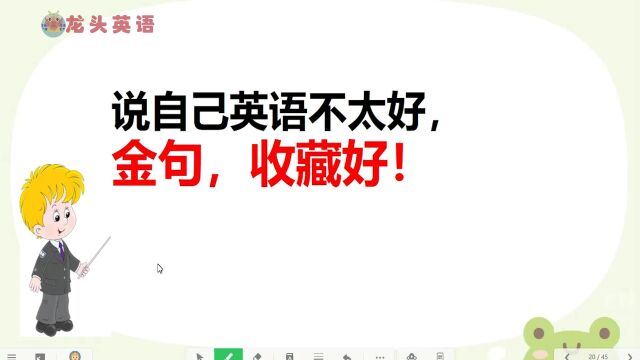 龙头英语

说自己英语不太好，
金句，收藏好！

20 / 45